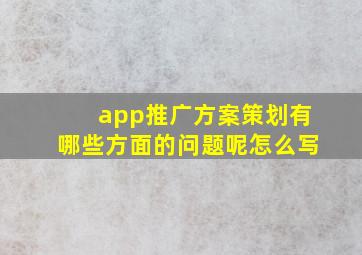 app推广方案策划有哪些方面的问题呢怎么写